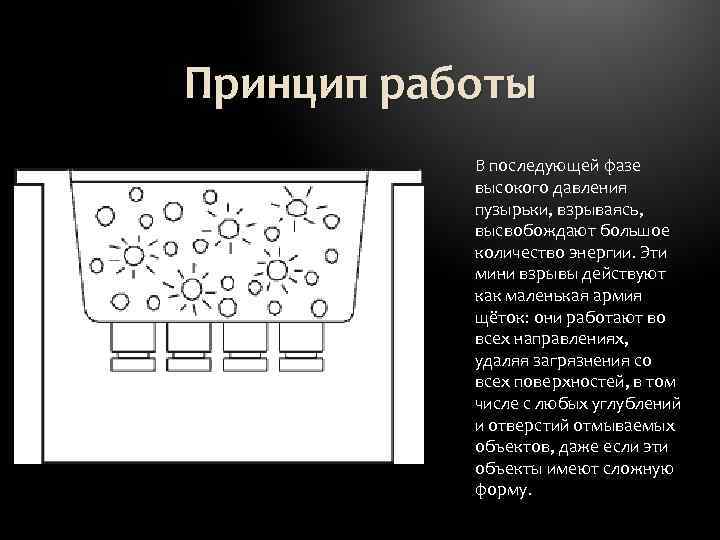 Принцип работы

В последующей фазе высокого давления пузырьки, взрываясь, высвобождают большое количество энергии. Эти мини взрывы действуют как маленькая армия щёток: они работают во всех направлениях, удаляя загрязнения со всех поверхностей, в том числе с любых углублений и отверстий отмываемых объектов, даже если эти объекты имеют сложную форму.